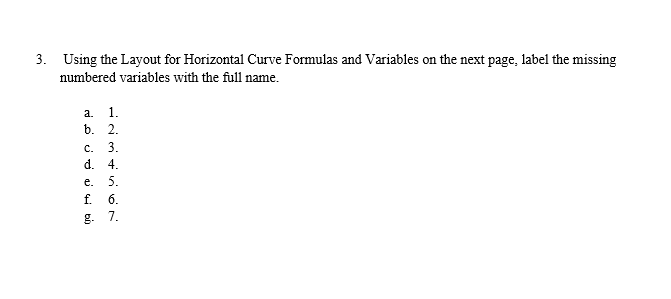 3. Using the Layout for Horizontal Curve Formulas and Variables on the next page, label the missing numbered variables with the full name.

a. 1.
b. 2.
c. 3.
d. 4.
e. 5.
f. 6.
g. 7.